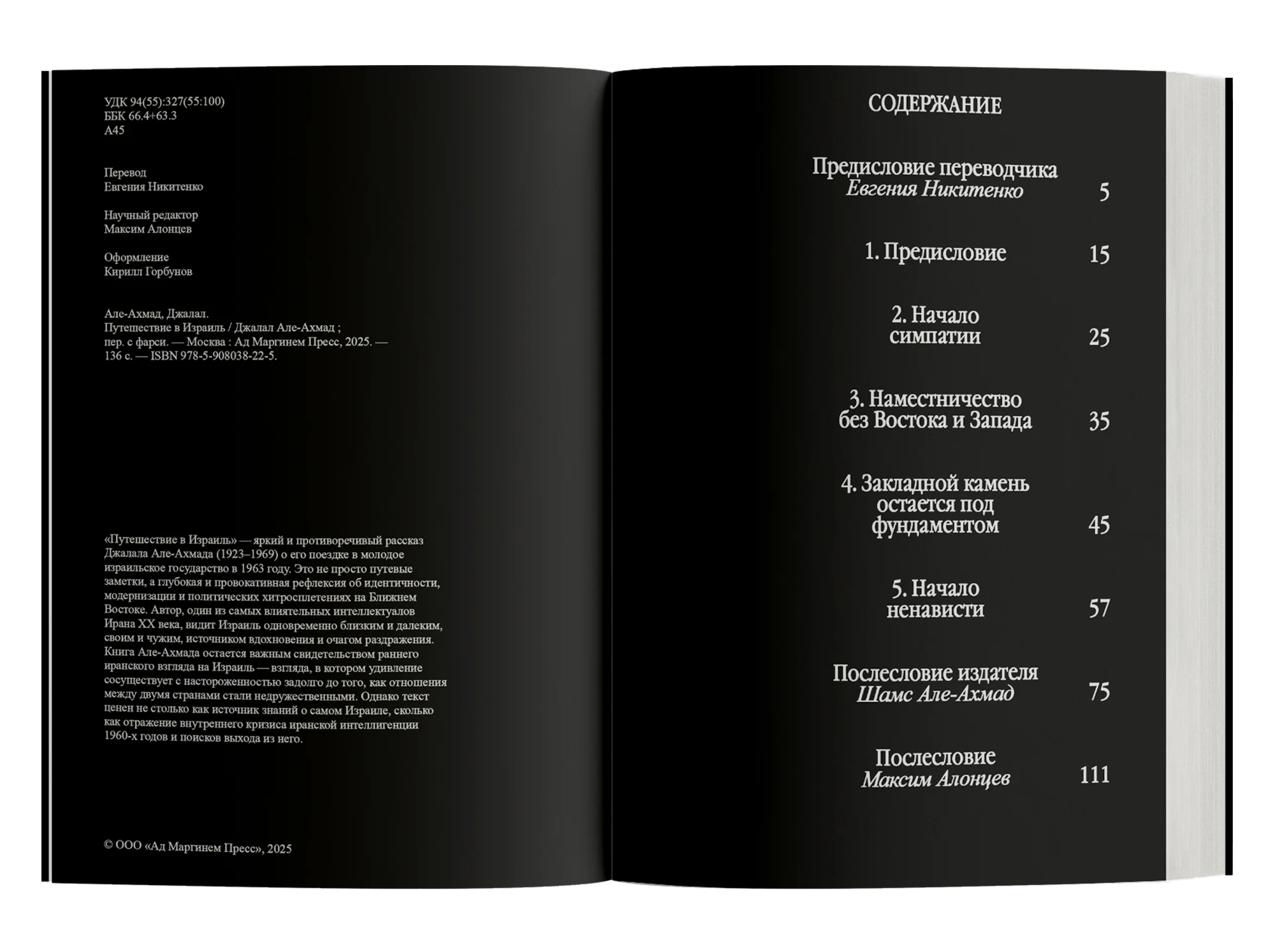 УДК 94(55):327(55:100)
ББК 66.4+63.3
А45

Перевод
Евгения Никитенко

Научный редактор
Максим Алонцев

Оформление
Кирилл Горбунов

Але-Ахмад, Джалал.
Путешествие в Израиль / Джалал Але-Ахмад ; пер. с фарси. — Москва : Ад Маргинем Пресс, 2025. — 136 с. — ISBN 978-5-908038-22-5.

«Путешествие в Израиль» — яркий и противоречивый рассказ Джалала Але-Ахмада (1923–1969) о его поездке в молодое израильское государство в 1963 году. Это не просто путевые заметки, а глубокая и провокативная рефлексия об идентичности, модернизации и политических хитросплетениях на Ближнем Востоке. Автор, один из самых влиятельных интеллектуалов Ирана XX века, видит Израиль одновременно близким и далеким, своим и чужим, источником вдохновения и очагом раздражения. Книга Але-Ахмада остается важным свидетельством раннего иранского взгляда на Израиль — взгляда, в котором удивление сосуществует с настороженностью задолго до того, как отношения между двумя странами стали недружественными. Однако текст ценен не столько как источник знаний о самом Израиле, сколько как отражение внутреннего кризиса иранской интеллигенции 1960-х годов и поисков выхода из него.

© ООО «Ад Маргинем Пресс», 2025

СОДЕРЖАНИЕ

Предисловие переводчика
Евгения Никитенко 5

1. Предисловие 15

2. Начало симпатии 25

3. Наместничество без Востока и Запада 35

4. Закладной камень остается под фундаментом 45

5. Начало ненависти 57

Послесловие издателя
Шамс Але-Ахмад 75

Послесловие
Максим Алонцев 111